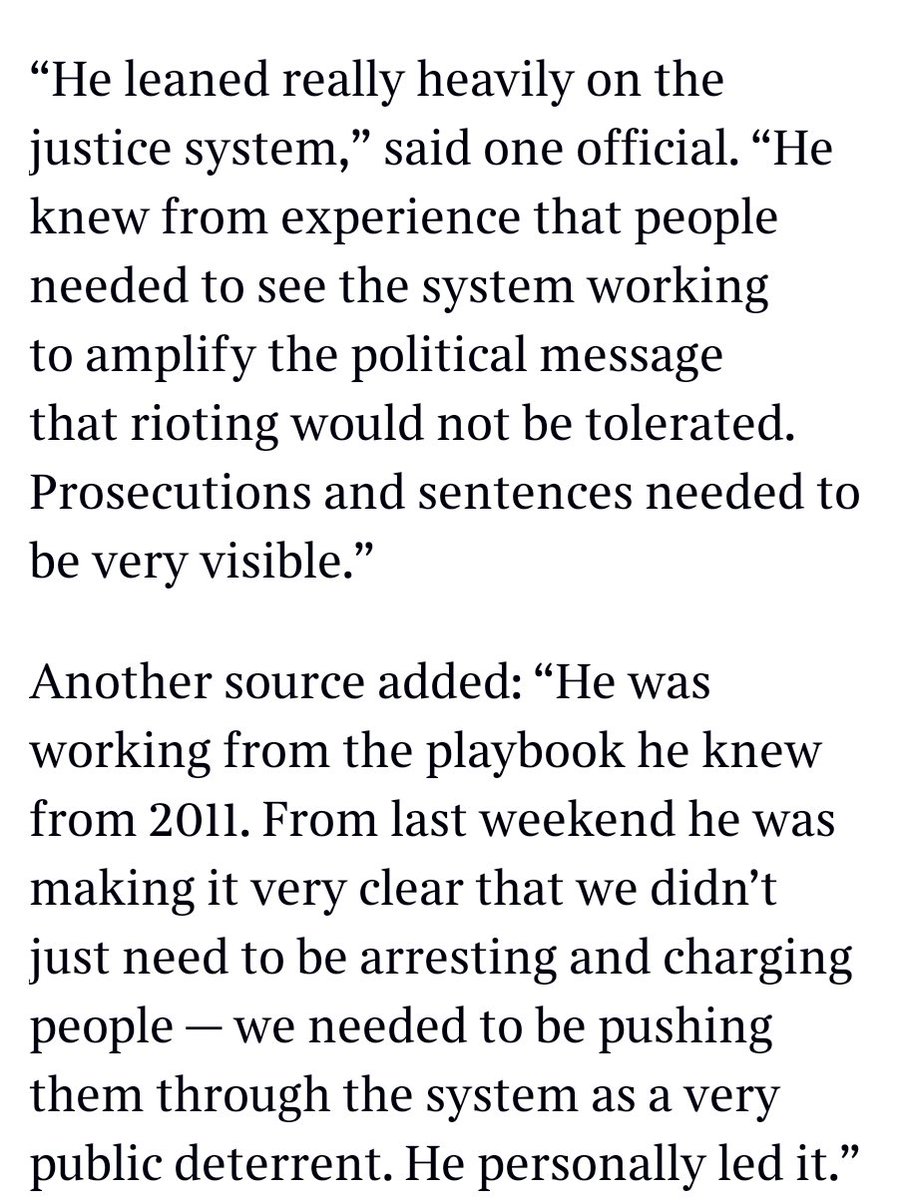 “He leaned really heavily on the justice system,” said one official. “He knew from experience that people needed to see the system working to amplify the political message that rioting would not be tolerated. Prosecutions and sentences needed to be very visible.”

Another source added: “He was working from the playbook he knew from 2011. From last weekend he was making it very clear that we didn’t just need to be arresting and charging people — we needed to be pushing them through the system as a very public deterrent. He personally led it.”